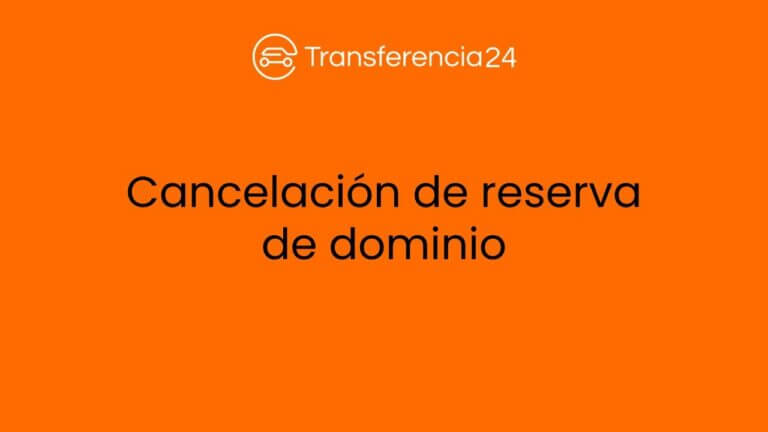 Transferencia24

Cancelación de reserva de dominio